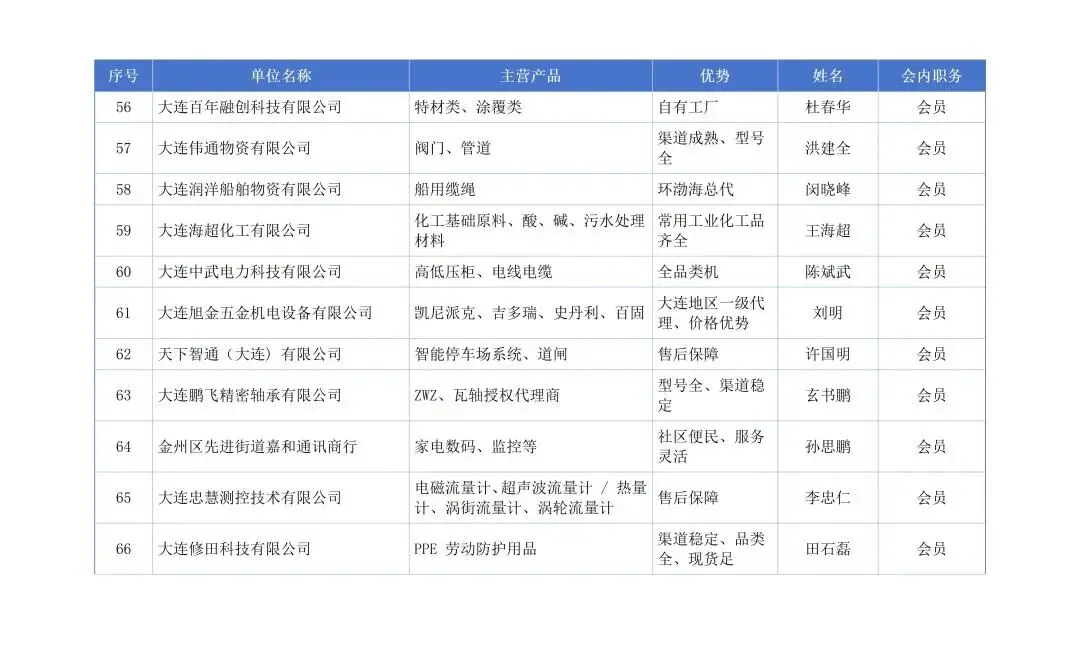 | 序号 | 单位名称 | 主营产品 | 优势 | 姓名 | 会内职务 |
|---|---|---|---|---|---|
| 56 | 大连百年融创科技有限公司 | 特材类、涂覆类 | 自有工厂 | 杜春华 | 会员 |
| 57 | 大连伟通物资有限公司 | 阀门、管道 | 渠道成熟、型号全 | 洪建全 | 会员 |
| 58 | 大连润洋船舶物资有限公司 | 船用缆绳 | 环渤海总代 | 闵晓峰 | 会员 |
| 59 | 大连海超化工有限公司 | 化工基础原料、酸、碱、污水处理材料 | 常用工业化工品齐全 | 王海超 | 会员 |
| 60 | 大连中武电力科技有限公司 | 高低压柜、电线电缆 | 全品类机 | 陈斌武 | 会员 |
| 61 | 大连旭金五金机电设备有限公司 | 凯尼派克、吉多瑞、史丹利、百固 | 大连地区一级代理、价格优势 | 刘明 | 会员 |
| 62 | 天下智通（大连）有限公司 | 智能停车场系统、道闸 | 售后保障 | 许国明 | 会员 |
| 63 | 大连鹏飞精密轴承有限公司 | ZWZ、瓦轴授权代理商 | 型号全、渠道稳定 | 玄书鹏 | 会员 |
| 64 | 金州区先进街道嘉和通讯商行 | 家电数码、监控等 | 社区便民、服务灵活 | 孙思鹏 | 会员 |
| 65 | 大连忠慧测控技术有限公司 | 电磁流量计、超声波流量计 / 热量计、涡街流量计、涡轮流量计 | 售后保障 | 李忠仁 | 会员 |
| 66 | 大连修田科技有限公司 | PPE 劳动防护用品 | 渠道稳定、品类全、现货足 | 田石磊 | 会员 |